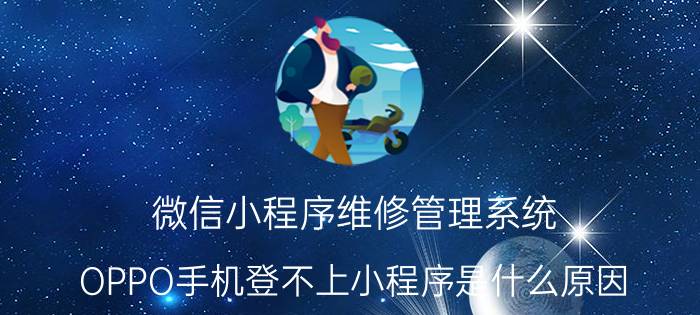 微信小程序维修管理系统

OPPO手机登不上小程序是什么原因